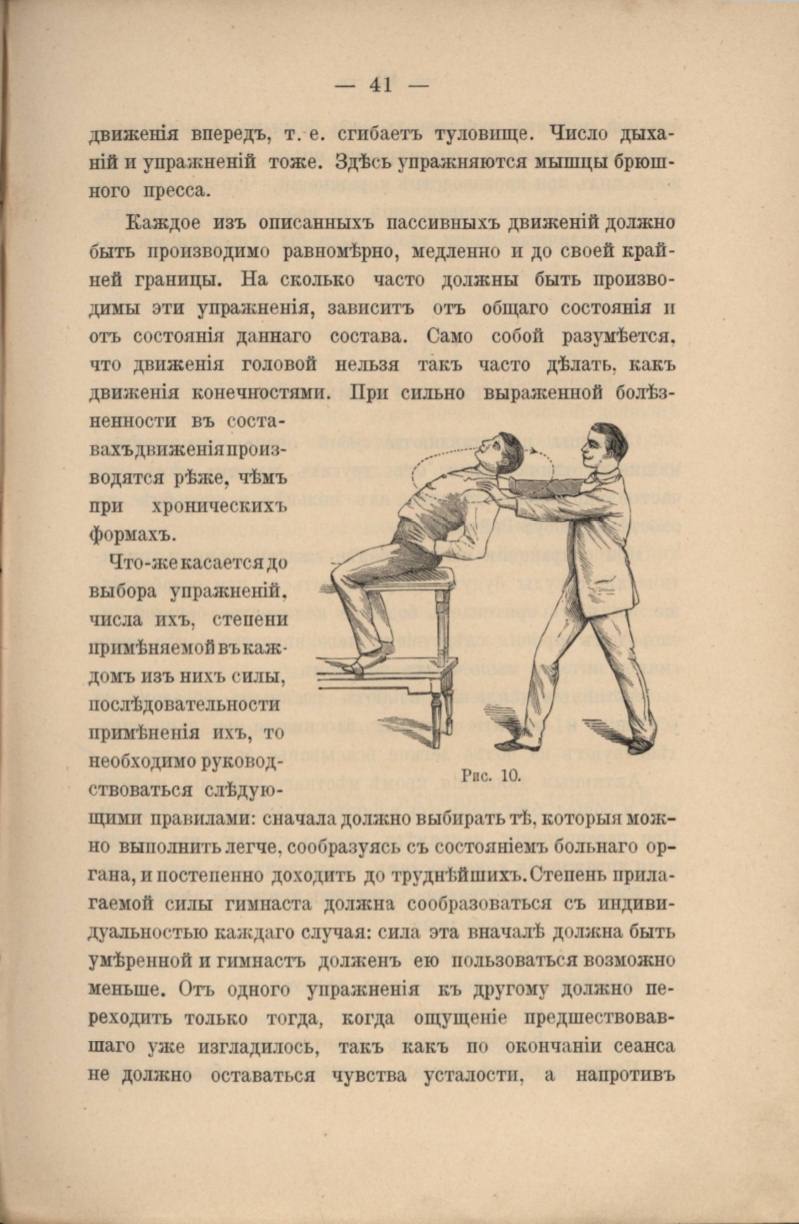 — 41 —

движенія впередъ, т. е. сгибаетъ туловище. Число дыханій и упражненій тоже. Здѣсь упражняются мышцы брюшного пресса.

Каждое изъ описанныхъ пассивныхъ движеній должно быть производимо равномѣрно, медленно и до своей крайней границы. На сколько часто должны быть производимы эти упражненія, зависитъ отъ общаго состоянія и отъ состоянія даннаго состава. Само собой разумѣется, что движенія головой нельзя такъ часто дѣлать, какъ движенія конечностями. При сильно выраженной болѣзненности въ составахъ движенія производятся рѣже, чѣмъ при хроническихъ формахъ.

Что-же касается до выбора упражненій, числа ихъ, степени примѣняемой въ каждомъ изъ нихъ силы, послѣдовательности примѣненія ихъ, то необходимо руководствоваться слѣдующими правилами: сначала должно выбирать тѣ, которыя можно выполнить легче, сообразуясь съ состояніемъ больнаго органа, и постепенно доходить до труднѣйшихъ. Степень прилагаемой силы гимнаста должна сообразоваться съ индивидуальностью каждаго случая: сила эта вначалѣ должна быть умѣренной и гимнастъ долженъ ею пользоваться возможно меньше. Отъ одного упражненія къ другому должно переходить только тогда, когда ощущеніе предшествовавшаго уже изгладилось, такъ какъ по окончаніи сеанса не должно оставаться чувства усталости, а напротивъ

Рис. 10.